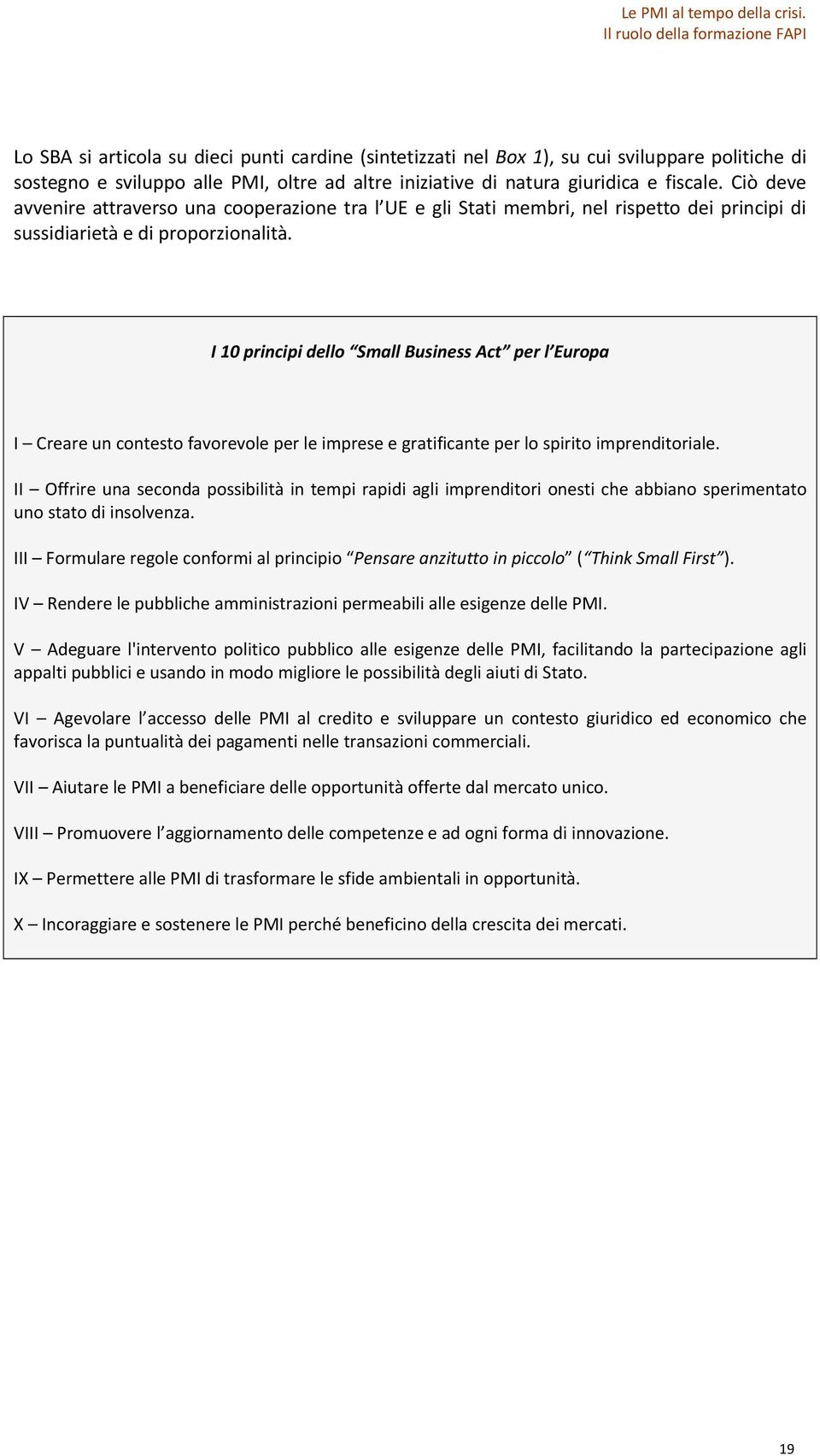 Le PMI al tempo della crisi.
Il ruolo della formazione FAPI

Lo SBA si articola su dieci punti cardine (sintetizzati nel Box 1), su cui sviluppare politiche di sostegno e sviluppo alle PMI, oltre ad altre iniziative di natura giuridica e fiscale. Ciò deve avvenire attraverso una cooperazione tra l UE e gli Stati membri, nel rispetto dei principi di sussidiarietà e di proporzionalità.

I 10 principi dello Small Business Act per l Europa

I – Creare un contesto favorevole per le imprese e gratificante per lo spirito imprenditoriale.

II – Offrire una seconda possibilità in tempi rapidi agli imprenditori onesti che abbiano sperimentato uno stato di insolvenza.

III – Formulare regole conformi al principio Pensare anzitutto in piccolo ( Think Small First ).

IV – Rendere le pubbliche amministrazioni permeabili alle esigenze delle PMI.

V – Adeguare l'intervento politico pubblico alle esigenze delle PMI, facilitando la partecipazione agli appalti pubblici e usando in modo migliore le possibilità degli aiuti di Stato.

VI – Agevolare l accesso delle PMI al credito e sviluppare un contesto giuridico ed economico che favorisca la puntualità dei pagamenti nelle transazioni commerciali.

VII – Aiutare le PMI a beneficiare delle opportunità offerte dal mercato unico.

VIII – Promuovere l aggiornamento delle competenze e ad ogni forma di innovazione.

IX – Permettere alle PMI di trasformare le sfide ambientali in opportunità.

X – Incoraggiare e sostenere le PMI perché beneficino della crescita dei mercati.

19